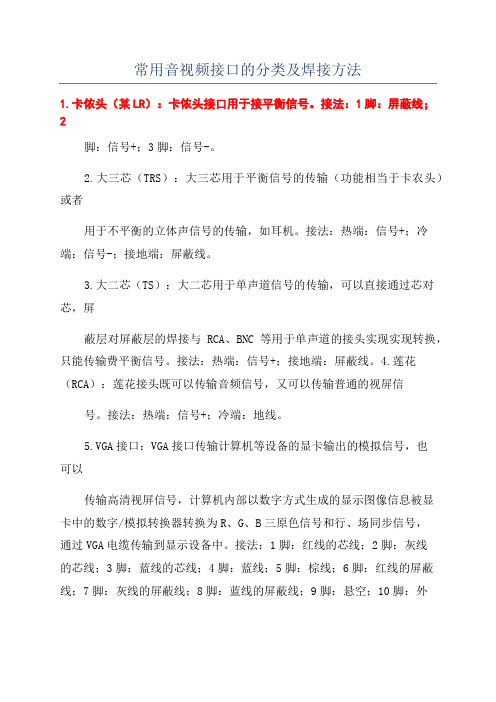 常用音视频接口的分类及焊接方法

1.卡侬头（某LR）：卡侬头接口用于接平衡信号。接法：1脚：屏蔽线；2

脚：信号+；3脚：信号-。

2.大三芯（TRS）：大三芯用于平衡信号的传输（功能相当于卡农头）或者

用于不平衡的立体声信号的传输，如耳机。接法：热端：信号+；冷端：信号-；接地端：屏蔽线。

3.大二芯（TS）：大二芯用于单声道信号的传输，可以直接通过芯对芯，屏

蔽层对屏蔽层的焊接与 RCA、BNC 等用于单声道的接头实现实现转换，只能传输费平衡信号。接法：热端：信号+；接地端：屏蔽线。4.莲花（RCA）：莲花接头既可以传输音频信号，又可以传输普通的视屏信

号。接法：热端：信号+；冷端：地线。

5.VGA接口：VGA接口传输计算机等设备的显卡输出的模拟信号，也可以

传输高清视屏信号，计算机内部以数字方式生成的显示图像信息被显卡中的数字/模拟转换器转换为R、G、B三原色信号和行、场同步信号，通过VGA电缆传输到显示设备中。接法：1脚：红线的芯线；2脚：灰线的芯线；3脚：蓝线的芯线；4脚：蓝线；5脚：棕线；6脚：红线的屏蔽线；7脚：灰线的屏蔽线；8脚：蓝线的屏蔽线；9脚：悬空；10脚：外